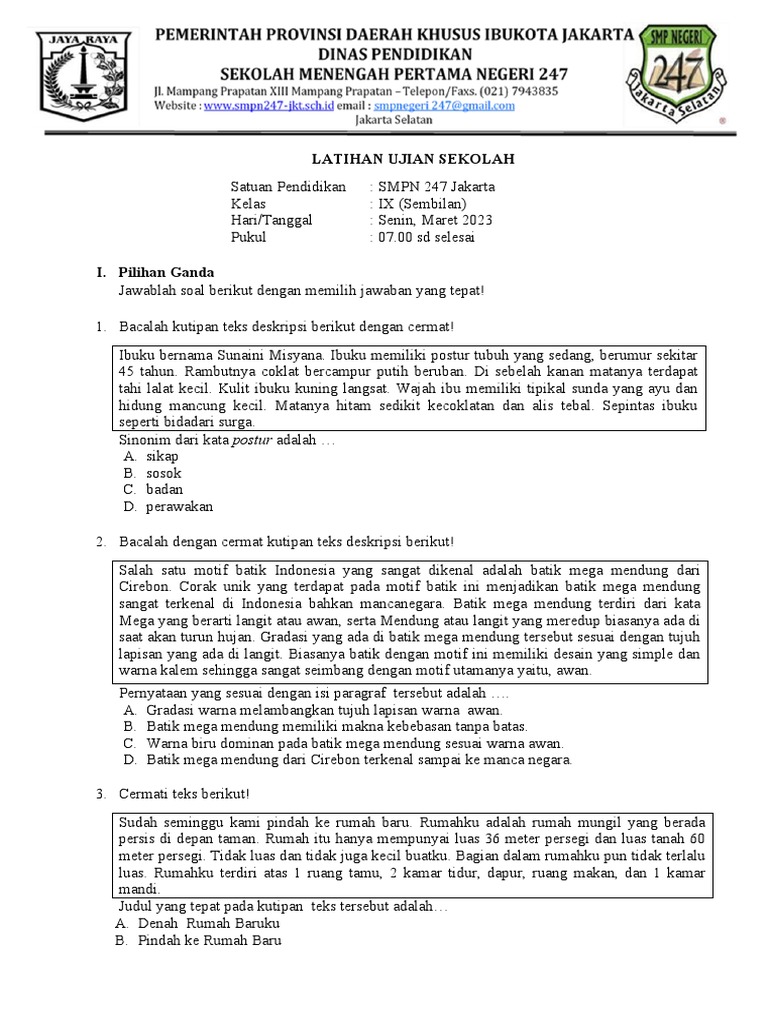 JAYA RAYA

PEMERINTAH PROVINSI DAERAH KHUSUS IBUKOTA JAKARTA
DINAS PENDIDIKAN
SEKOLAH MENENGAH PERTAMA NEGERI 247
Jl. Mampang Prapatan XIII Mampang Prapatan – Telepon/Faxs. (021) 7943835
Website : www.smpn247-jkt.sch.id email : smpnegeri 247@gmail.com
Jakarta Selatan

SMP NEGERI 247 Jakarta Selatan

LATIHAN UJIAN SEKOLAH

Satuan Pendidikan : SMPN 247 Jakarta
Kelas : IX (Sembilan)
Hari/Tanggal : Senin, Maret 2023
Pukul : 07.00 sd selesai

I. Pilihan Ganda
Jawablah soal berikut dengan memilih jawaban yang tepat!

1. Bacalah kutipan teks deskripsi berikut dengan cermat!

Ibuku bernama Sunaini Misyana. Ibuku memiliki postur tubuh yang sedang, berumur sekitar 45 tahun. Rambutnya coklat bercampur putih beruban. Di sebelah kanan matanya terdapat tahi lalat kecil. Kulit ibuku kuning langsat. Wajah ibu memiliki tipikal sunda yang ayu dan hidung mancung kecil. Matanya hitam sedikit kecoklatan dan alis tebal. Sepintas ibuku seperti bidadari surga.

Sinonim dari kata postur adalah …
A. sikap
B. sosok
C. badan
D. perawakan

2. Bacalah dengan cermat kutipan teks deskripsi berikut!

Salah satu motif batik Indonesia yang sangat dikenal adalah batik mega mendung dari Cirebon. Corak unik yang terdapat pada motif batik ini menjadikan batik mega mendung sangat terkenal di Indonesia bahkan mancanegara. Batik mega mendung terdiri dari kata Mega yang berarti langit atau awan, serta Mendung atau langit yang meredup biasanya ada di saat akan turun hujan. Gradasi yang ada di batik mega mendung tersebut sesuai dengan tujuh lapisan yang ada di langit. Biasanya batik dengan motif ini memiliki desain yang simple dan warna kalem sehingga sangat seimbang dengan motif utamanya yaitu, awan.

Pernyataan yang sesuai dengan isi paragraf tersebut adalah ….
A. Gradasi warna melambangkan tujuh lapisan warna awan.
B. Batik mega mendung memiliki makna kebebasan tanpa batas.
C. Warna biru dominan pada batik mega mendung sesuai warna awan.
D. Batik mega mendung dari Cirebon terkenal sampai ke manca negara.

3. Cermati teks berikut!

Sudah seminggu kami pindah ke rumah baru. Rumahku adalah rumah mungil yang berada persis di depan taman. Rumah itu hanya mempunyai luas 36 meter persegi dan luas tanah 60 meter persegi. Tidak luas dan tidak juga kecil buatku. Bagian dalam rumahku pun tidak terlalu luas. Rumahku terdiri atas 1 ruang tamu, 2 kamar tidur, dapur, ruang makan, dan 1 kamar mandi.

Judul yang tepat pada kutipan teks tersebut adalah…
A. Denah Rumah Baruku
B. Pindah ke Rumah Baru